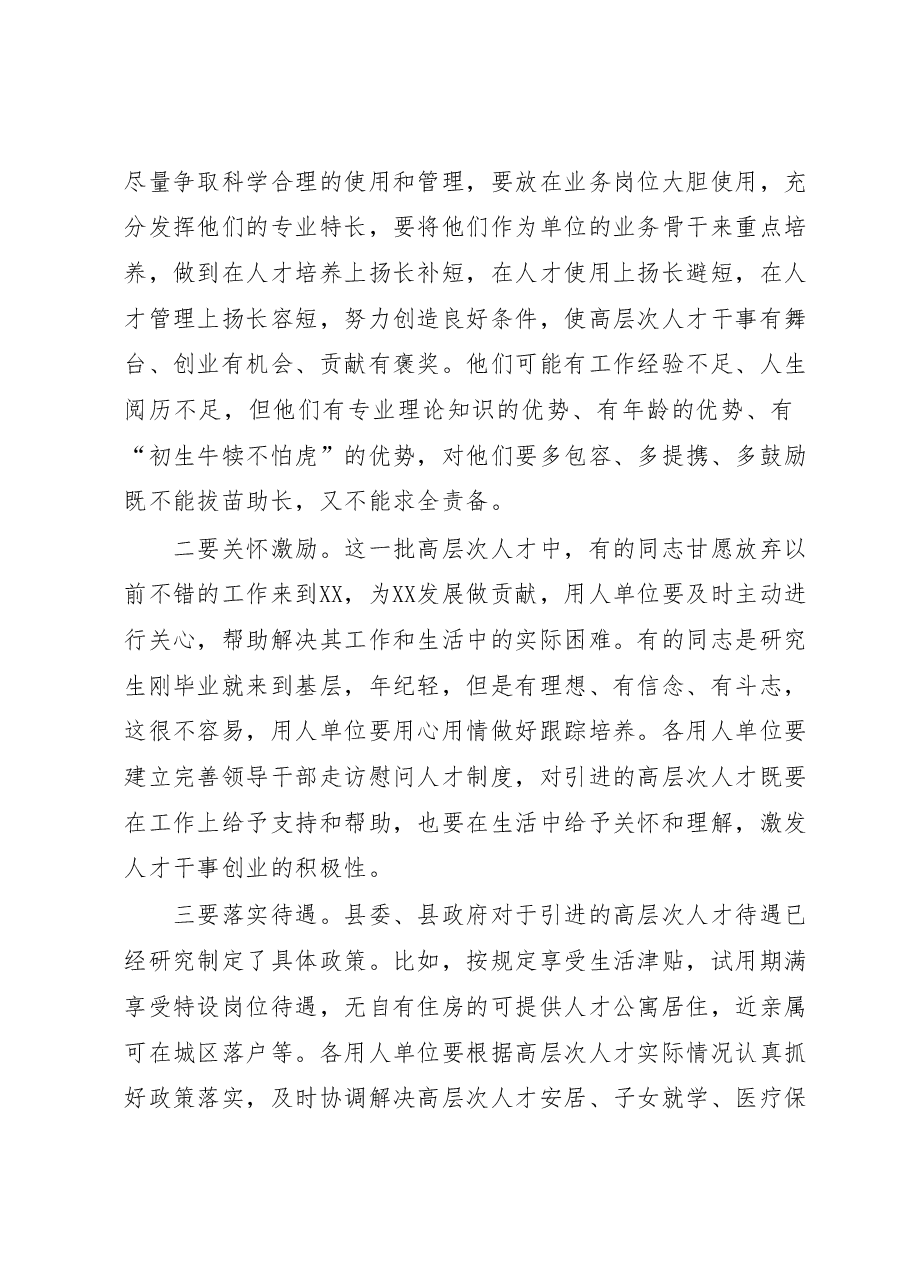 尽量争取科学合理的使用和管理，要放在业务岗位大胆使用，充分发挥他们的专业特长，要将他们作为单位的业务骨干来重点培养，做到在人才培养上扬长补短，在人才使用上扬长避短，在人才管理上扬长容短，努力创造良好条件，使高层次人才干事有舞台、创业有机会、贡献有褒奖。他们可能有工作经验不足、人生阅历不足，但他们有专业理论知识的优势、有年龄的优势、有“初生牛犊不怕虎”的优势，对他们要多包容、多提携、多鼓励既不能拔苗助长，又不能求全责备。

二要关怀激励。这一批高层次人才中，有的同志甘愿放弃以前不错的工作来到XX，为XX发展做贡献，用人单位要及时主动进行关心，帮助解决其工作和生活中的实际困难。有的同志是研究生刚毕业就来到基层，年纪轻，但是有理想、有信念、有斗志，这很不容易，用人单位要用心用情做好跟踪培养。各用人单位要建立完善领导干部走访慰问人才制度，对引进的高层次人才既要在工作上给予支持和帮助，也要在生活中给予关怀和理解，激发人才干事创业的积极性。

三要落实待遇。县委、县政府对于引进的高层次人才待遇已经研究制定了具体政策。比如，按规定享受生活津贴，试用期满享受特设岗位待遇，无自有住房的可提供人才公寓居住，近亲属可在城区落户等。各用人单位要根据高层次人才实际情况认真抓好政策落实，及时协调解决高层次人才安居、子女就学、医疗保